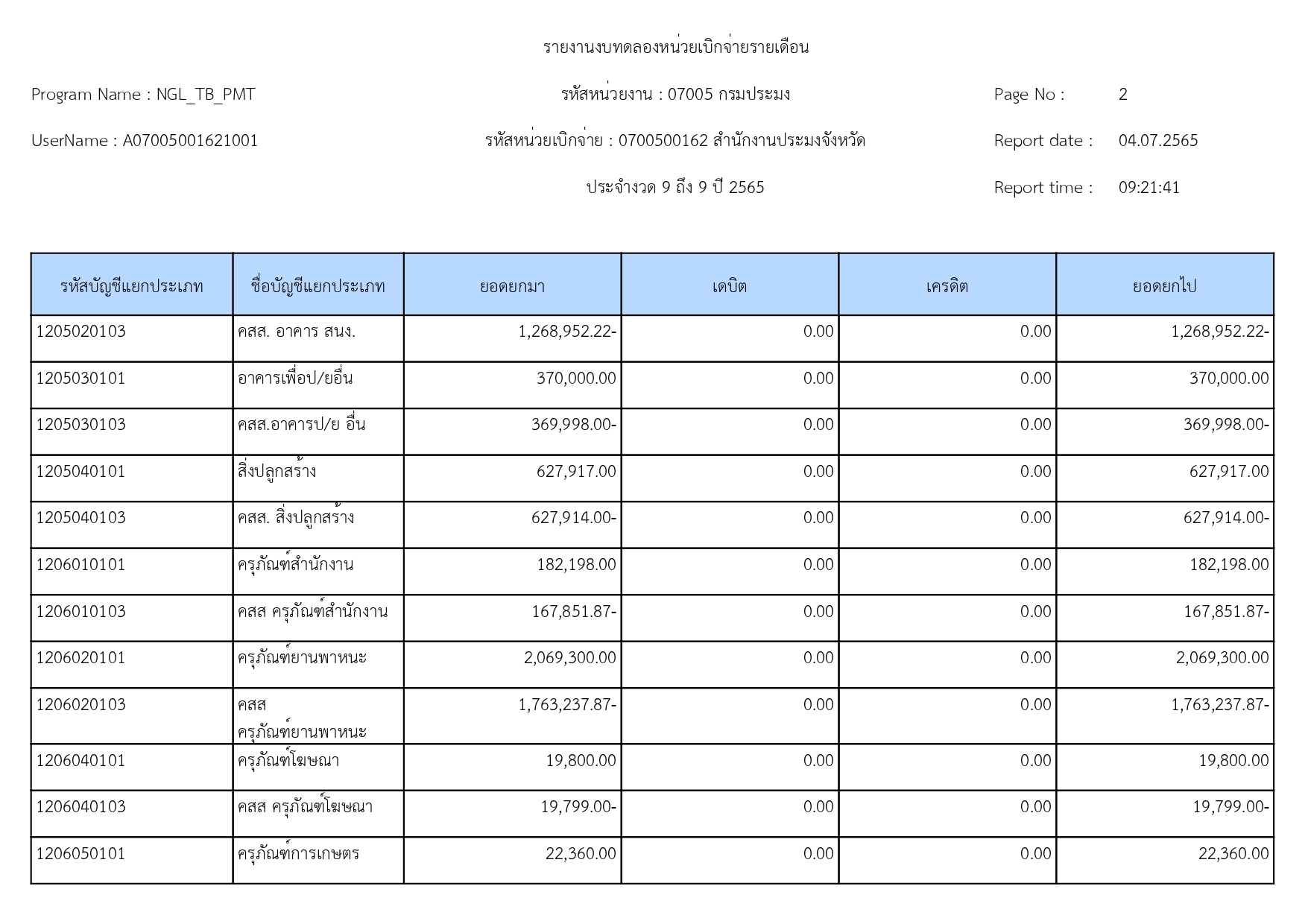 รายงานงบทดลองหน่วยเบิกจ่ายรายเดือน

Program Name : NGL_TB_PMT

รหัสหน่วยงาน : 07005 กรมประมง

Page No : 2

UserName : A07005001621001

รหัสหน่วยเบิกจ่าย : 0700500162 สำนักงานประมงจังหวัด

Report date : 04.07.2565

ประจำงวด 9 ถึง 9 ปี 2565

Report time : 09:21:41

| รหัสบัญชีแยกประเภท | ชื่อบัญชีแยกประเภท | ยอดยกมา | เดบิต | เครดิต | ยอดยกไป |
|---|---|---|---|---|---|
| 1205020103 | คสส. อาคาร สนง. | 1,268,952.22- | 0.00 | 0.00 | 1,268,952.22- |
| 1205030101 | อาคารเพื่อป/ยอื่น | 370,000.00 | 0.00 | 0.00 | 370,000.00 |
| 1205030103 | คสส.อาคารป/ย อื่น | 369,998.00- | 0.00 | 0.00 | 369,998.00- |
| 1205040101 | สิ่งปลูกสร้าง | 627,917.00 | 0.00 | 0.00 | 627,917.00 |
| 1205040103 | คสส. สิ่งปลูกสร้าง | 627,914.00- | 0.00 | 0.00 | 627,914.00- |
| 1206010101 | ครุภัณฑ์สำนักงาน | 182,198.00 | 0.00 | 0.00 | 182,198.00 |
| 1206010103 | คสส ครุภัณฑ์สำนักงาน | 167,851.87- | 0.00 | 0.00 | 167,851.87- |
| 1206020101 | ครุภัณฑ์ยานพาหนะ | 2,069,300.00 | 0.00 | 0.00 | 2,069,300.00 |
| 1206020103 | คสส ครุภัณฑ์ยานพาหนะ | 1,763,237.87- | 0.00 | 0.00 | 1,763,237.87- |
| 1206040101 | ครุภัณฑ์โฆษณา | 19,800.00 | 0.00 | 0.00 | 19,800.00 |
| 1206040103 | คสส ครุภัณฑ์โฆษณา | 19,799.00- | 0.00 | 0.00 | 19,799.00- |
| 1206050101 | ครุภัณฑ์การเกษตร | 22,360.00 | 0.00 | 0.00 | 22,360.00 |